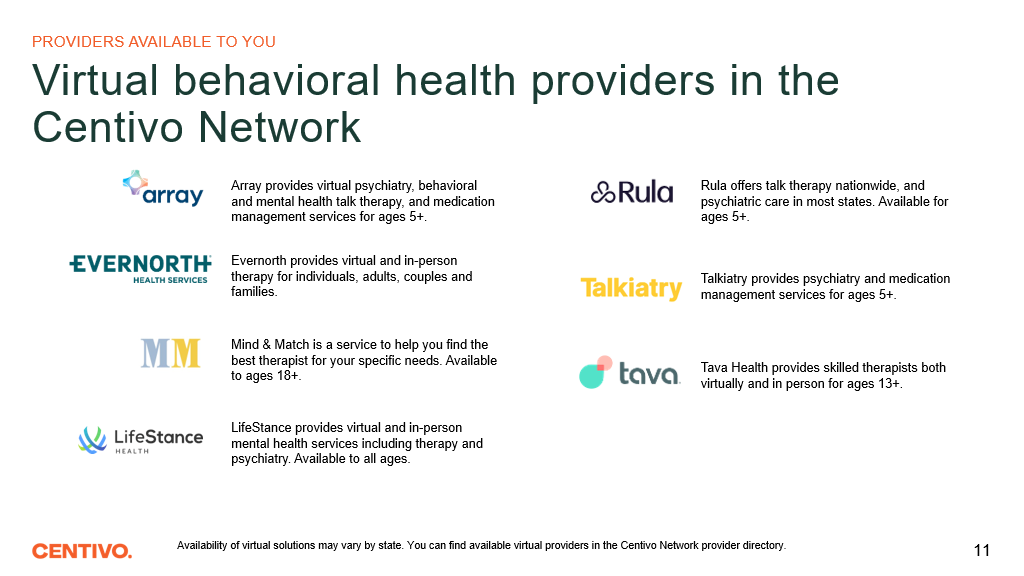 PROVIDERS AVAILABLE TO YOU

Virtual behavioral health providers in the Centivo Network

array

Array provides virtual psychiatry, behavioral and mental health talk therapy, and medication management services for ages 5+.

EVERNORTH HEALTH SERVICES

Evernorth provides virtual and in-person therapy for individuals, adults, couples and families.

MM

Mind & Match is a service to help you find the best therapist for your specific needs. Available to ages 18+.

LifeStance HEALTH

LifeStance provides virtual and in-person mental health services including therapy and psychiatry. Available to all ages.

Rula

Rula offers talk therapy nationwide, and psychiatric care in most states. Available for ages 5+.

Talkiatry

Talkiatry provides psychiatry and medication management services for ages 5+.

tava

Tava Health provides skilled therapists both virtually and in person for ages 13+.

CENTIVO.

Availability of virtual solutions may vary by state. You can find available virtual providers in the Centivo Network provider directory.

11